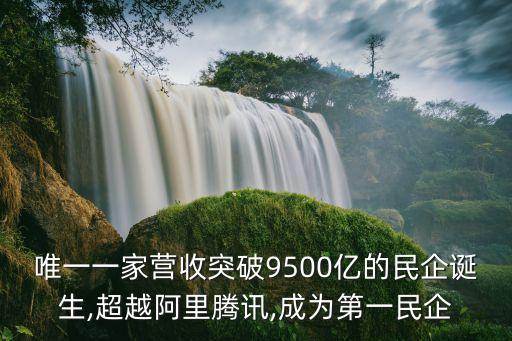 唯一一家营收突破9500亿的民企诞生,超越阿里腾讯,成为第一民企